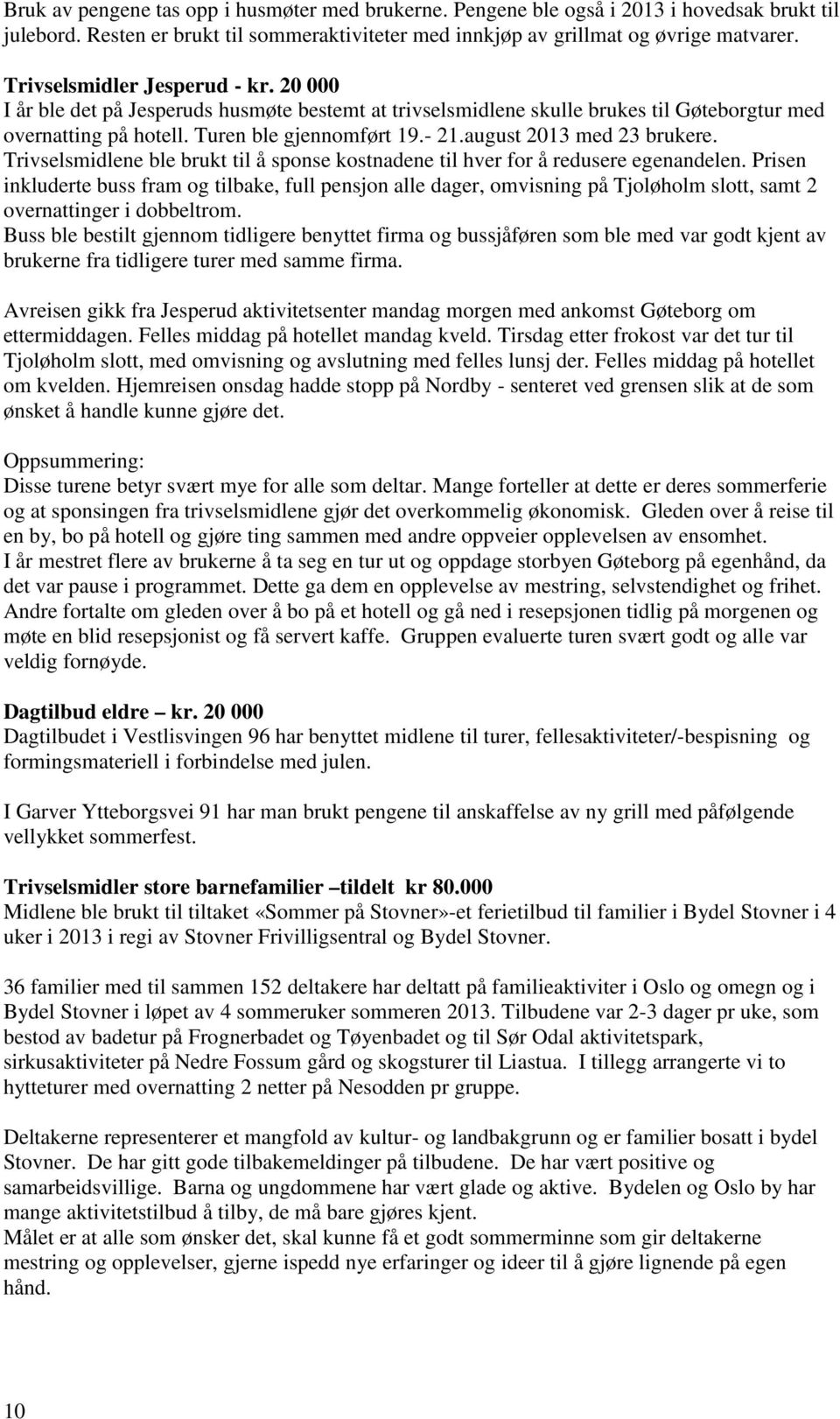 Bruk av pengene tas opp i husmøter med brukerne. Pengene ble også i 2013 i hovedsak brukt til julebord. Resten er brukt til sommeraktiviteter med innkjøp av grillmat og øvrige matvarer.

Trivselsmidler Jesperud - kr. 20 000
I år ble det på Jesperuds husmøte bestemt at trivselsmidlene skulle brukes til Gøteborgtur med overnatting på hotell. Turen ble gjennomført 19.- 21.august 2013 med 23 brukere. Trivselsmidlene ble brukt til å sponse kostnadene til hver for å redusere egenandelen. Prisen inkluderte buss fram og tilbake, full pensjon alle dager, omvisning på Tjoløholm slott, samt 2 overnattinger i dobbeltrom.
Buss ble bestilt gjennom tidligere benyttet firma og bussjåføren som ble med var godt kjent av brukerne fra tidligere turer med samme firma.

Avreisen gikk fra Jesperud aktivitetsenter mandag morgen med ankomst Gøteborg om ettermiddagen. Felles middag på hotellet mandag kveld. Tirsdag etter frokost var det tur til Tjoløholm slott, med omvisning og avslutning med felles lunsj der. Felles middag på hotellet om kvelden. Hjemreisen onsdag hadde stopp på Nordby - senteret ved grensen slik at de som ønsket å handle kunne gjøre det.

Oppsummering:
Disse turene betyr svært mye for alle som deltar. Mange forteller at dette er deres sommerferie og at sponsingen fra trivselsmidlene gjør det overkommelig økonomisk. Gleden over å reise til en by, bo på hotell og gjøre ting sammen med andre oppveier opplevelsen av ensomhet.
I år mestret flere av brukerne å ta seg en tur ut og oppdage storbyen Gøteborg på egenhånd, da det var pause i programmet. Dette ga dem en opplevelse av mestring, selvstendighet og frihet. Andre fortalte om gleden over å bo på et hotell og gå ned i resepsjonen tidlig på morgenen og møte en blid resepsjonist og få servert kaffe. Gruppen evaluerte turen svært godt og alle var veldig fornøyde.

Dagtilbud eldre – kr. 20 000
Dagtilbudet i Vestlisvingen 96 har benyttet midlene til turer, fellesaktiviteter/-bespisning og formingsmateriell i forbindelse med julen.

I Garver Ytteborgsvei 91 har man brukt pengene til anskaffelse av ny grill med påfølgende vellykket sommerfest.

Trivselsmidler store barnefamilier –tildelt kr 80.000
Midlene ble brukt til tiltaket «Sommer på Stovner»-et ferietilbud til familier i Bydel Stovner i 4 uker i 2013 i regi av Stovner Frivilligsentral og Bydel Stovner.

36 familier med til sammen 152 deltakere har deltatt på familieaktiviter i Oslo og omegn og i Bydel Stovner i løpet av 4 sommeruker sommeren 2013. Tilbudene var 2-3 dager pr uke, som bestod av badetur på Frognerbadet og Tøyenbadet og til Sør Odal aktivitetspark, sirkusaktiviteter på Nedre Fossum gård og skogsturer til Liastua. I tillegg arrangerte vi to hytteturer med overnatting 2 netter på Nesodden pr gruppe.

Deltakerne representerer et mangfold av kultur- og landbakgrunn og er familier bosatt i bydel Stovner. De har gitt gode tilbakemeldinger på tilbudene. De har vært positive og samarbeidsvillige. Barna og ungdommene har vært glade og aktive. Bydelen og Oslo by har mange aktivitetstilbud å tilby, de må bare gjøres kjent.
Målet er at alle som ønsker det, skal kunne få et godt sommerminne som gir deltakerne mestring og opplevelser, gjerne ispedd nye erfaringer og ideer til å gjøre lignende på egen hånd.

10